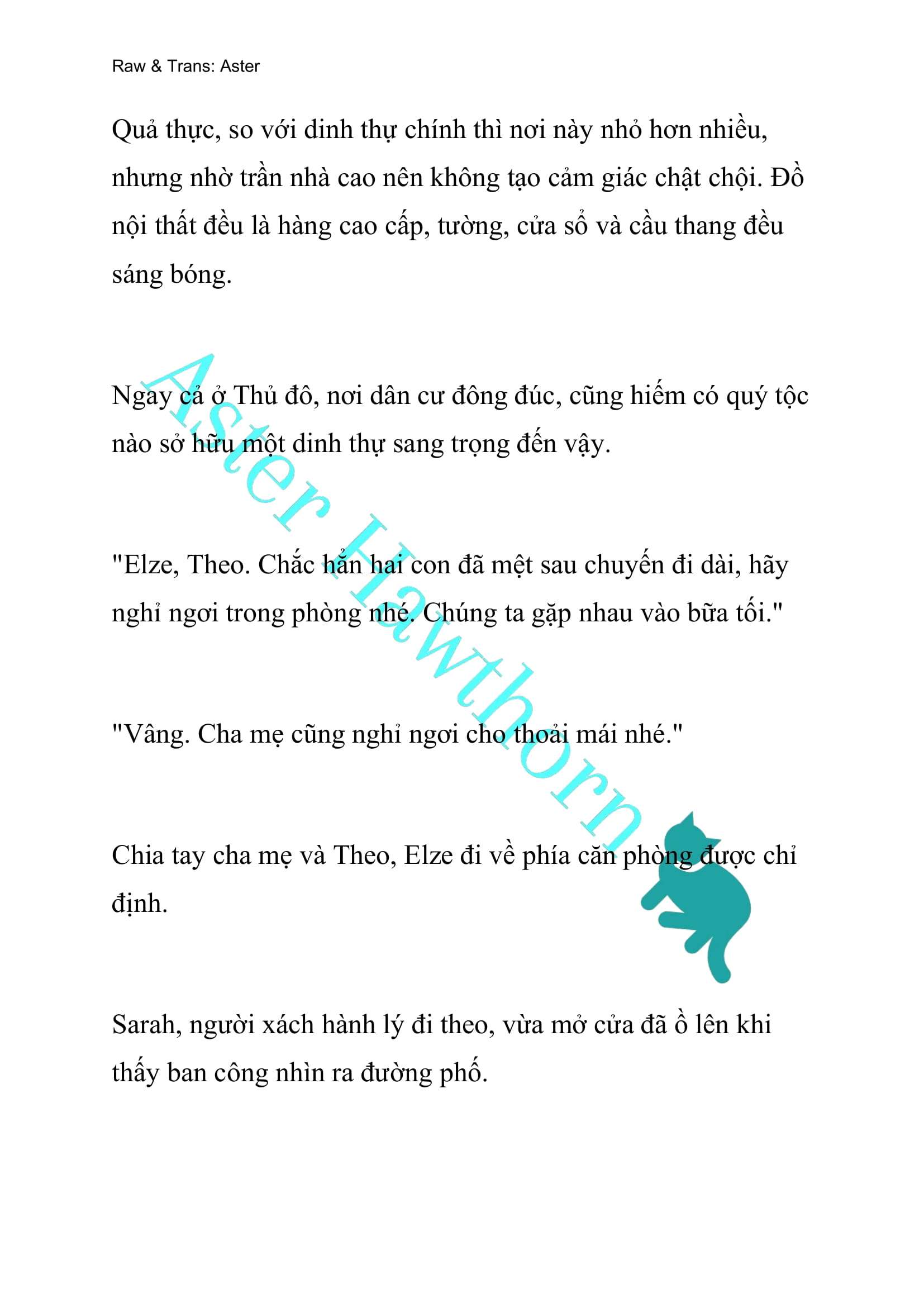 Raw & Trans: Aster

Quả thực, so với dinh thự chính thì nơi này nhỏ hơn nhiều, nhưng nhờ trần nhà cao nên không tạo cảm giác chật chội. Đồ nội thất đều là hàng cao cấp, tường, cửa sổ và cầu thang đều sáng bóng.

Ngay cả ở Thủ đô, nơi dân cư đông đúc, cũng hiếm có quý tộc nào sở hữu một dinh thự sang trọng đến vậy.

"Elze, Theo. Chắc hẳn hai con đã mệt sau chuyến đi dài, hãy nghỉ ngơi trong phòng nhé. Chúng ta gặp nhau vào bữa tối."

"Vâng. Cha mẹ cũng nghỉ ngơi cho thoải mái nhé."

Chia tay cha mẹ và Theo, Elze đi về phía căn phòng được chỉ định.

Sarah, người xách hành lý đi theo, vừa mở cửa đã ồ lên khi thấy ban công nhìn ra đường phố.

Aster Hawthorn